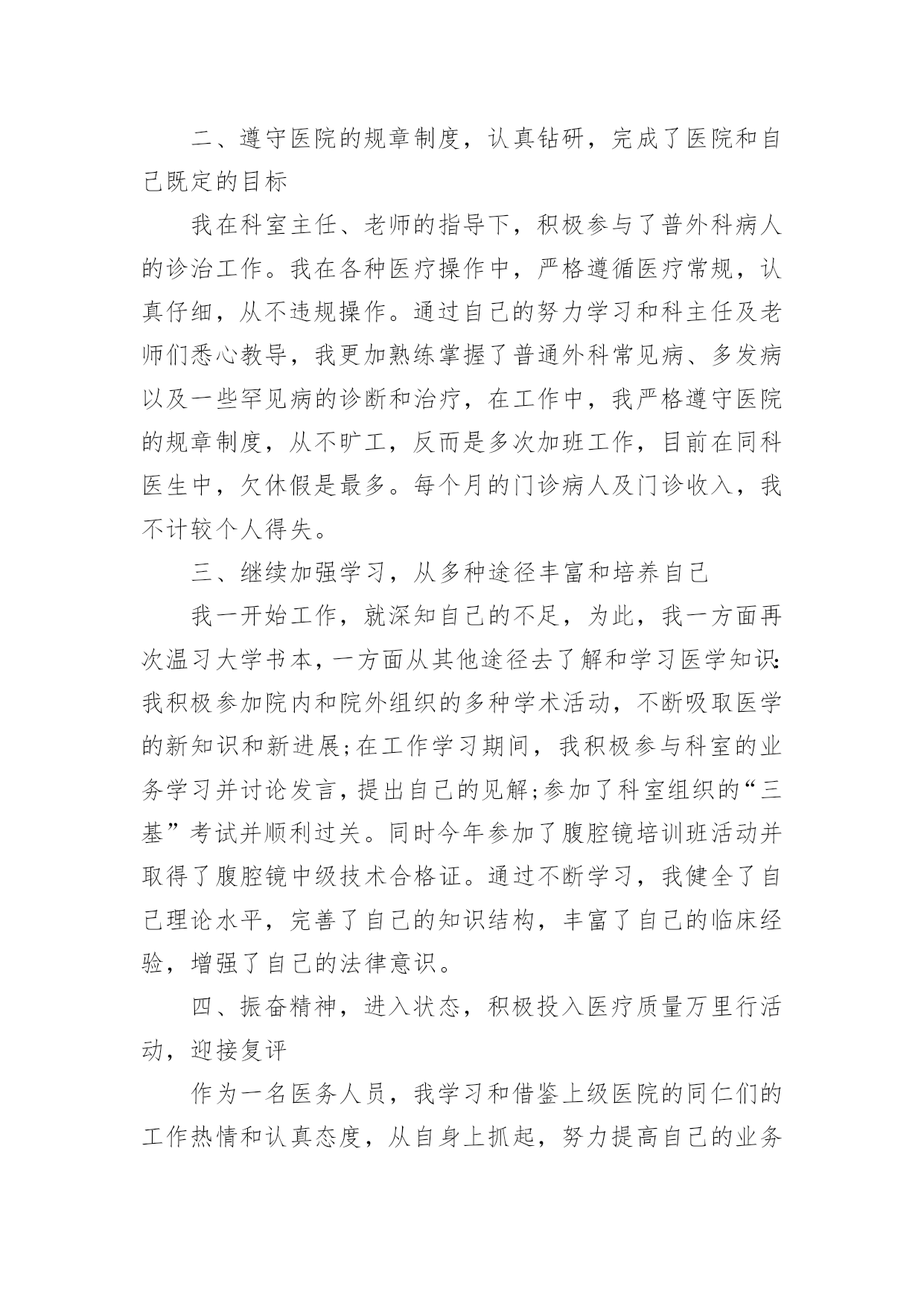 二、遵守医院的规章制度，认真钻研，完成了医院和自己既定的目标

我在科室主任、老师的指导下，积极参与了普外科病人的诊治工作。我在各种医疗操作中，严格遵循医疗常规，认真仔细，从不违规操作。通过自己的努力学习和科主任及老师们悉心教导，我更加熟练掌握了普通外科常见病、多发病以及一些罕见病的诊断和治疗，在工作中，我严格遵守医院的规章制度，从不旷工，反而是多次加班工作，目前在同科医生中，欠休假是最多。每个月的门诊病人及门诊收入，我不计较个人得失。

三、继续加强学习，从多种途径丰富和培养自己

我一开始工作，就深知自己的不足，为此，我一方面再次温习大学书本，一方面从其他途径去了解和学习医学知识:我积极参加院内和院外组织的多种学术活动，不断吸取医学的新知识和新进展;在工作学习期间，我积极参与科室的业务学习并讨论发言，提出自己的见解;参加了科室组织的“三基”考试并顺利过关。同时今年参加了腹腔镜培训班活动并取得了腹腔镜中级技术合格证。通过不断学习，我健全了自己理论水平，完善了自己的知识结构，丰富了自己的临床经验，增强了自己的法律意识。

四、振奋精神，进入状态，积极投入医疗质量万里行活动，迎接复评

作为一名医务人员，我学习和借鉴上级医院的同仁们的工作热情和认真态度，从自身上抓起，努力提高自己的业务